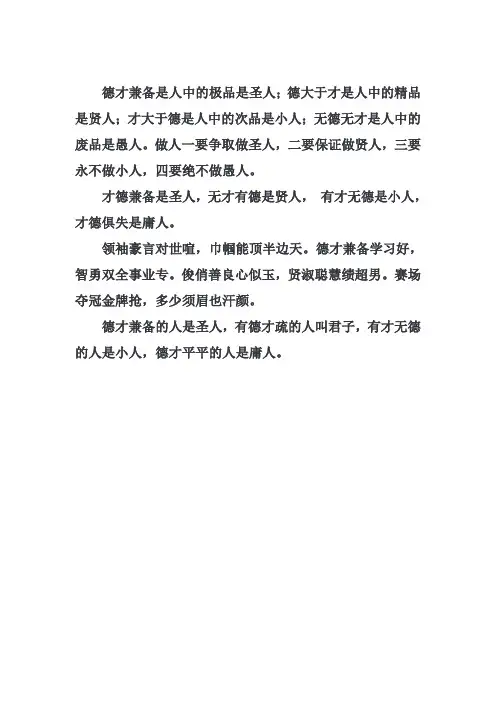 德才兼备是人中的极品是圣人；德大于才是人中的精品是贤人；才大于德是人中的次品是小人；无德无才是人中的废品是愚人。做人一要争取做圣人，二要保证做贤人，三要永不做小人，四要绝不做愚人。

才德兼备是圣人，无才有德是贤人， 有才无德是小人，才德俱失是庸人。

领袖豪言对世喧，巾帼能顶半边天。德才兼备学习好，智勇双全事业专。俊俏善良心似玉，贤淑聪慧绩超男。赛场夺冠金牌抢，多少须眉也汗颜。

德才兼备的人是圣人，有德才疏的人叫君子，有才无德的人是小人，德才平平的人是庸人。